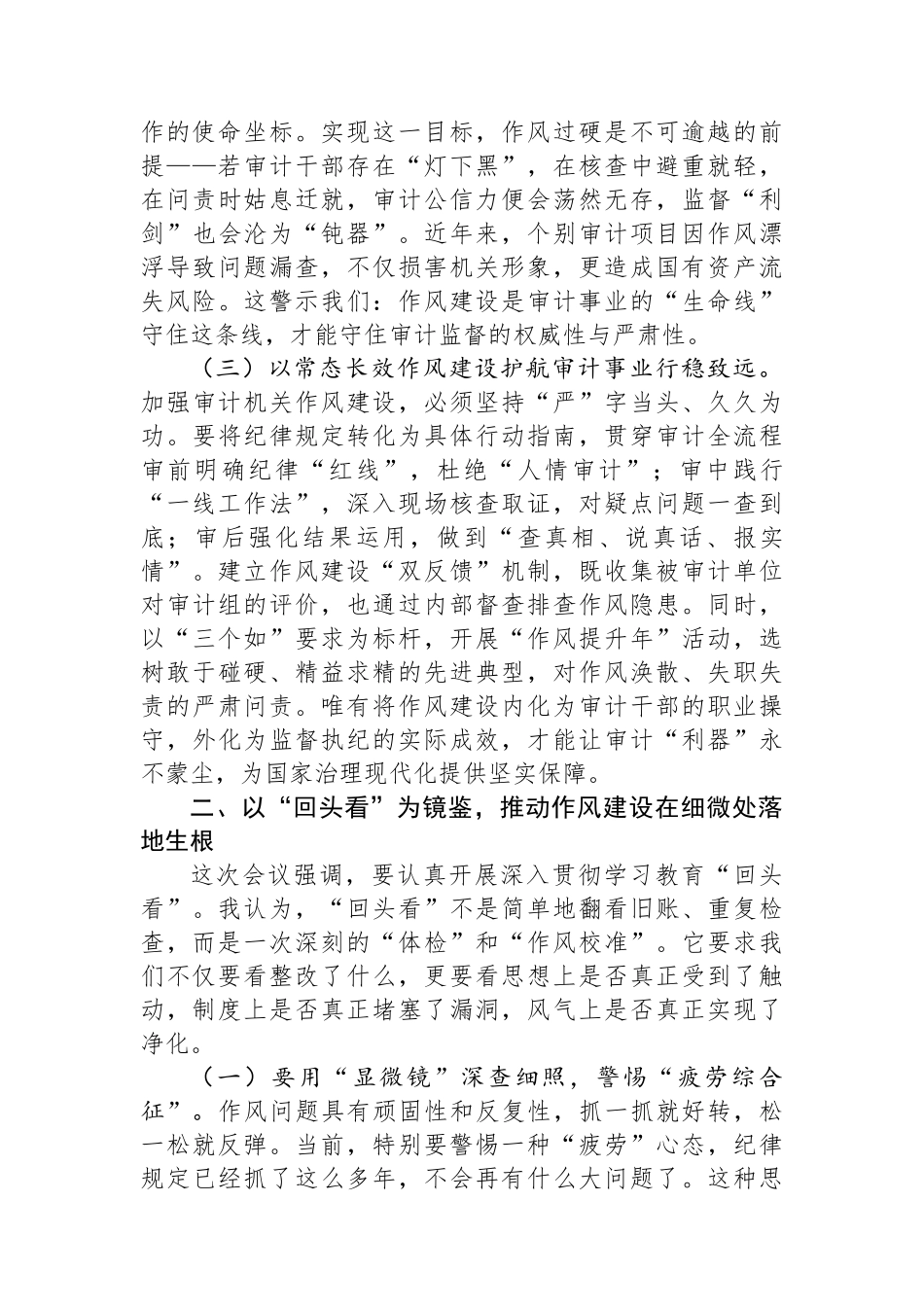 作的使命坐标。实现这一目标，作风过硬是不可逾越的前提——若审计干部存在“灯下黑”，在核查中避重就轻，在问责时姑息迁就，审计公信力便会荡然无存，监督“利剑”也会沦为“钝器”。近年来，个别审计项目因作风漂浮导致问题漏查，不仅损害机关形象，更造成国有资产流失风险。这警示我们：作风建设是审计事业的“生命线”守住这条线，才能守住审计监督的权威性与严肃性。

（三）以常态长效作风建设护航审计事业行稳致远。加强审计机关作风建设，必须坚持“严”字当头、久久为功。要将纪律规定转化为具体行动指南，贯穿审计全流程审前明确纪律“红线”，杜绝“人情审计”；审中践行“一线工作法”，深入现场核查取证，对疑点问题一查到底；审后强化结果运用，做到“查真相、说真话、报实情”。建立作风建设“双反馈”机制，既收集被审计单位对审计组的评价，也通过内部督查排查作风隐患。同时，以“三个如”要求为标杆，开展“作风提升年”活动，选树敢于碰硬、精益求精的先进典型，对作风涣散、失职失责的严肃问责。唯有将作风建设内化为审计干部的职业操守，外化为监督执纪的实际成效，才能让审计“利器”永不蒙尘，为国家治理现代化提供坚实保障。

二、以“回头看”为镜鉴，推动作风建设在细微处落地生根

这次会议强调，要认真开展深入贯彻学习教育“回头看”。我认为，“回头看”不是简单地翻看旧账、重复检查，而是一次深刻的“体检”和“作风校准”。它要求我们不仅要看整改了什么，更要看思想上是否真正受到了触动，制度上是否真正堵塞了漏洞，风气上是否真正实现了净化。

（一）要用“显微镜”深查细照，警惕“疲劳综合征”。作风问题具有顽固性和反复性，抓一抓就好转，松一松就反弹。当前，特别要警惕一种“疲劳”心态，纪律规定已经抓了这么多年，不会再有什么大问题了。这种思